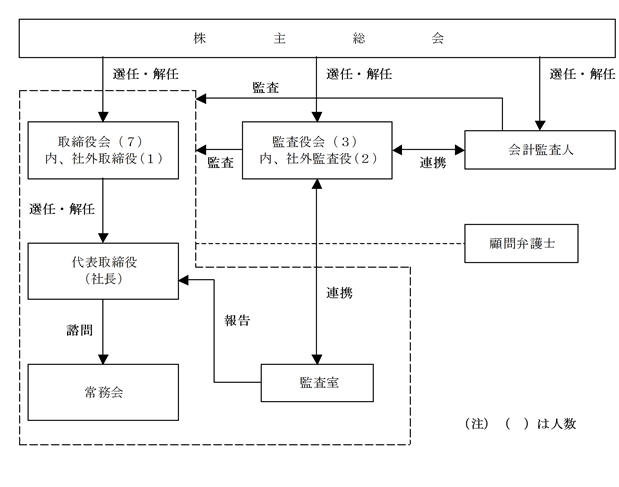 株　　主　　総　　会

選任・解任

選任・解任

選任・解任

監査

取締役会（7）
内、社外取締役（1）

監査

監査役会（3）
内、社外監査役（2）

連携

会計監査人

選任・解任

顧問弁護士

代表取締役
（社長）

連携

報告

諮問

常務会

監査室

（注）（　）は人数